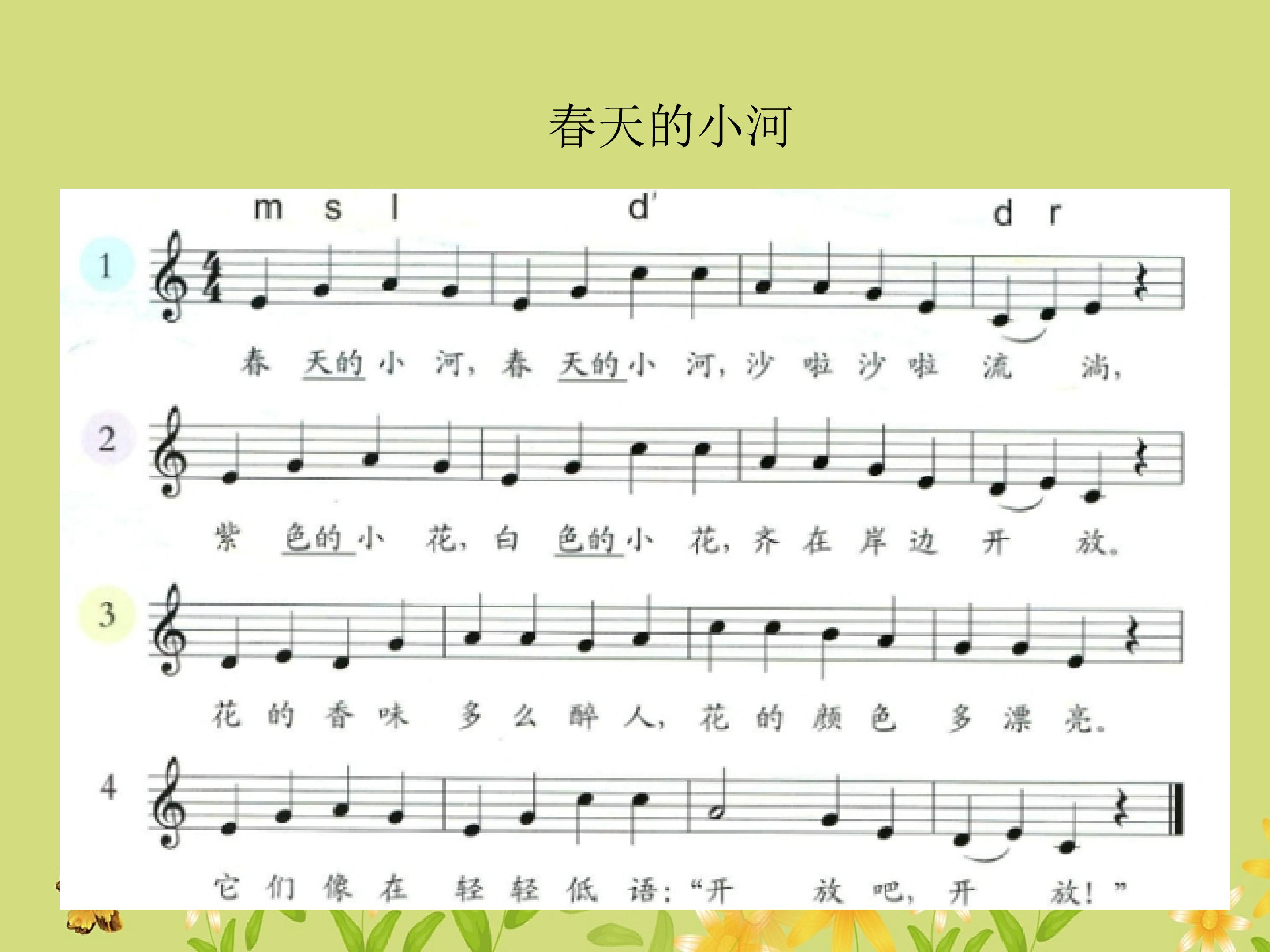 春天的小河

m s l d' d r

1

春天的小河，春天的小河，沙啦沙啦流淌，

2

紫色的小花，白色的小花，齐在岸边开放。

3

花的香味多么醉人，花的颜色多漂亮。

4

它们像在轻轻低语：“开放吧，开放！”